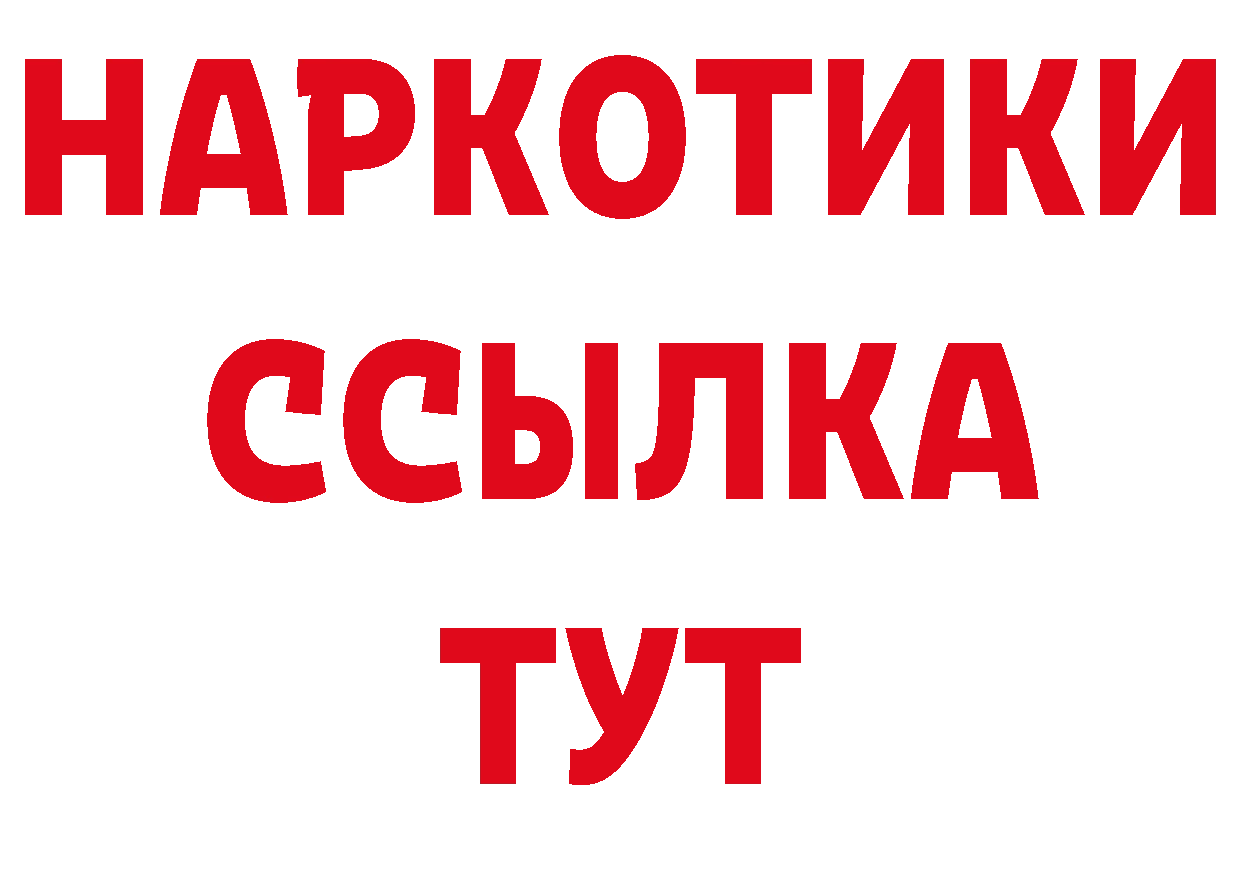 НАРКОТИКИ ССЫЛКА ТУТ